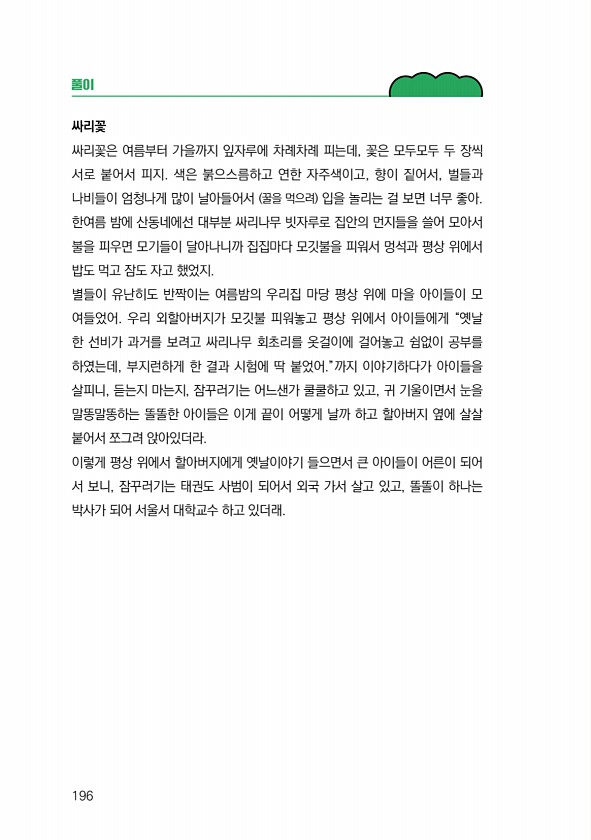 풀이

싸리꽃

싸리꽃은 여름부터 가을까지 잎자루에 차례차례 피는데, 꽃은 모두모두 두 장씩 서로 붙어서 피지. 색은 붉으스름하고 연한 자주색이고, 향이 짙어서, 벌들과 나비들이 엄청나게 많이 날아들어서 (꿀을 먹으려) 입을 놀리는 걸 보면 너무 좋아. 한여름 밤에 산동네에선 대부분 싸리나무 빗자루로 집안의 먼지들을 쓸어 모아서 불을 피우면 모기들이 달아나니까 집집마다 모깃불을 피워서 멍석과 평상 위에서 밥도 먹고 잠도 자고 했었지.

별들이 유난히도 반짝이는 여름밤의 우리집 마당 평상 위에 마을 아이들이 모여들었어. 우리 외할아버지가 모깃불 피워놓고 평상 위에서 아이들에게 "옛날 한 선비가 과거를 보려고 싸리나무 회초리를 옷걸이에 걸어놓고 쉼없이 공부를 하였는데, 부지런하게 한 결과 시험에 딱 붙었어."까지 이야기하다가 아이들을 살피니, 듣는지 마는지, 잠꾸러기는 어느샌가 쿨쿨하고 있고, 귀 기울이면서 눈을 말똥말똥하는 똘똘한 아이들은 이게 끝이 어떻게 날까 하고 할아버지 옆에 살살 붙어서 쪼그려 앉아있더라.

이렇게 평상 위에서 할아버지에게 옛날이야기 들으면서 큰 아이들이 어른이 되어서 보니, 잠꾸러기는 태권도 사범이 되어서 외국 가서 살고 있고, 똘똘이 하나는 박사가 되어 서울서 대학교수 하고 있더래.

196